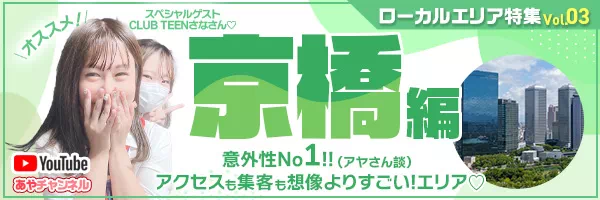 オススメ!

スペシャルゲスト
CLUB TEENさなさん♡

ローカルエリア特集 Vol.03

京橋編

意外性No1!!(アヤさん談)
アクセスも集客も想像よりすごい!エリア♡

YouTube
あやチャンネル